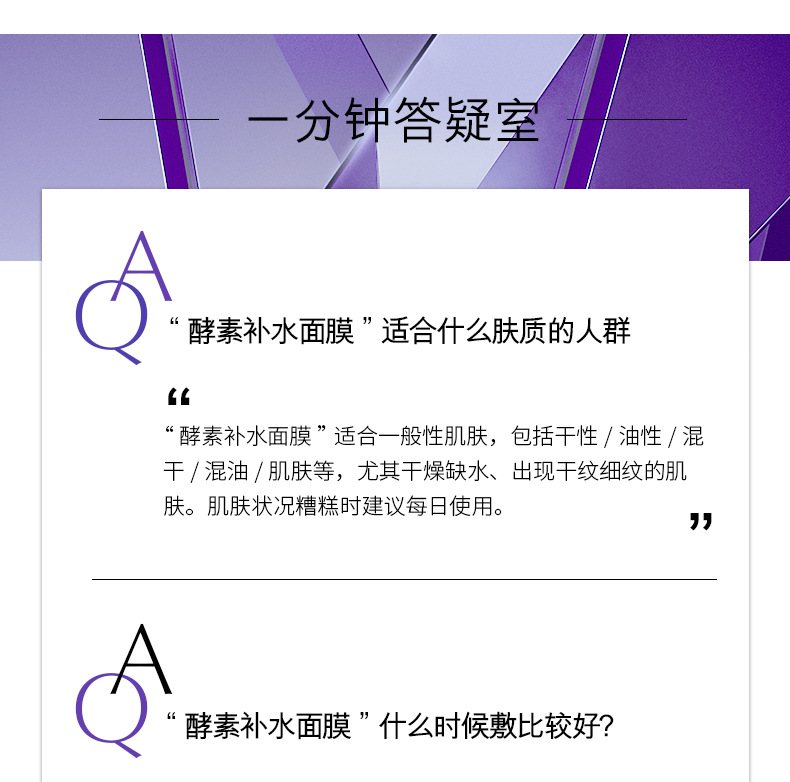 一分钟答疑室

A
Q

“酵素补水面膜”适合什么肤质的人群

“

“酵素补水面膜”适合一般性肌肤，包括干性/油性/混干/混油/肌肤等，尤其干燥缺水、出现干纹细纹的肌肤。肌肤状况糟糕时建议每日使用。

”

A
Q

“酵素补水面膜”什么时候敷比较好?